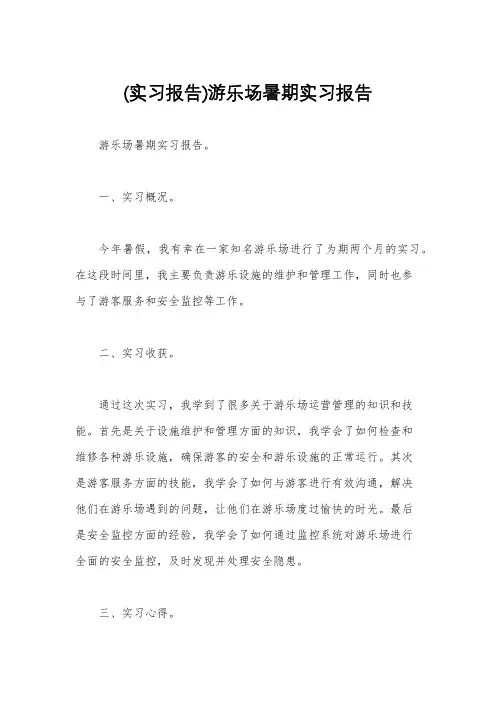 (实习报告)游乐场暑期实习报告

游乐场暑期实习报告。

一、实习概况。

今年暑假，我有幸在一家知名游乐场进行了为期两个月的实习。在这段时间里，我主要负责游乐设施的维护和管理工作，同时也参与了游客服务和安全监控等工作。

二、实习收获。

通过这次实习，我学到了很多关于游乐场运营管理的知识和技能。首先是关于设施维护和管理方面的知识，我学会了如何检查和维修各种游乐设施，确保游客的安全和游乐设施的正常运行。其次是游客服务方面的技能，我学会了如何与游客进行有效沟通，解决他们在游乐场遇到的问题，让他们在游乐场度过愉快的时光。最后是安全监控方面的经验，我学会了如何通过监控系统对游乐场进行全面的安全监控，及时发现并处理安全隐患。

三、实习心得。